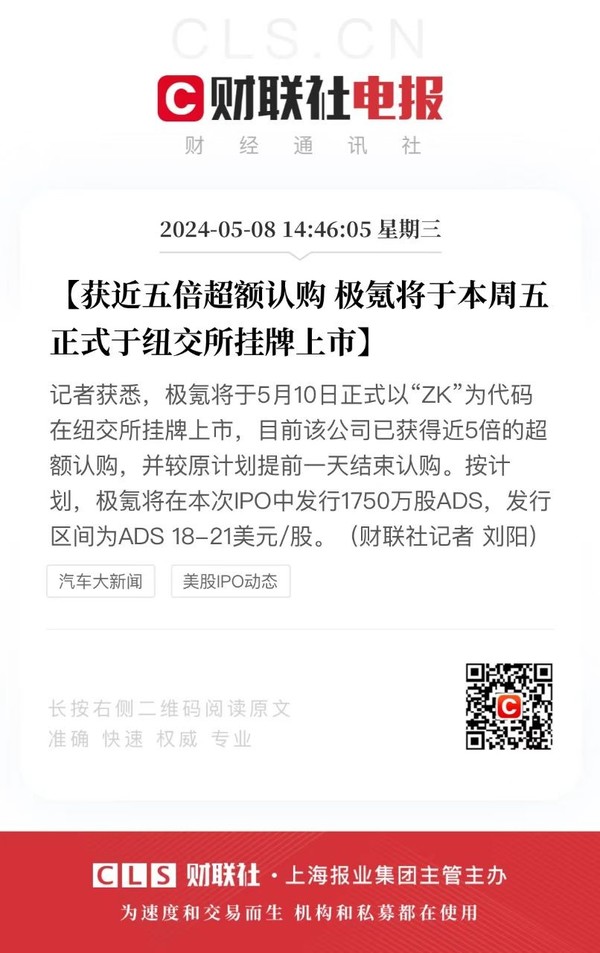 CLS.CN

财联社电报
财 经 通 讯 社

2024-05-08 14:46:05 星期三

【获近五倍超额认购 极氪将于本周五正式于纽交所挂牌上市】

记者获悉，极氪将于5月10日正式以“ZK”为代码在纽交所挂牌上市，目前该公司已获得近5倍的超额认购，并较原计划提前一天结束认购。按计划，极氪将在本次IPO中发行1750万股ADS，发行区间为ADS 18–21美元/股。（财联社记者 刘阳）

汽车大新闻
美股IPO动态

长按右侧二维码阅读原文
准确 快速 权威 专业

CLS 财联社 · 上海报业集团主管主办
为速度和交易而生 机构和私募都在使用